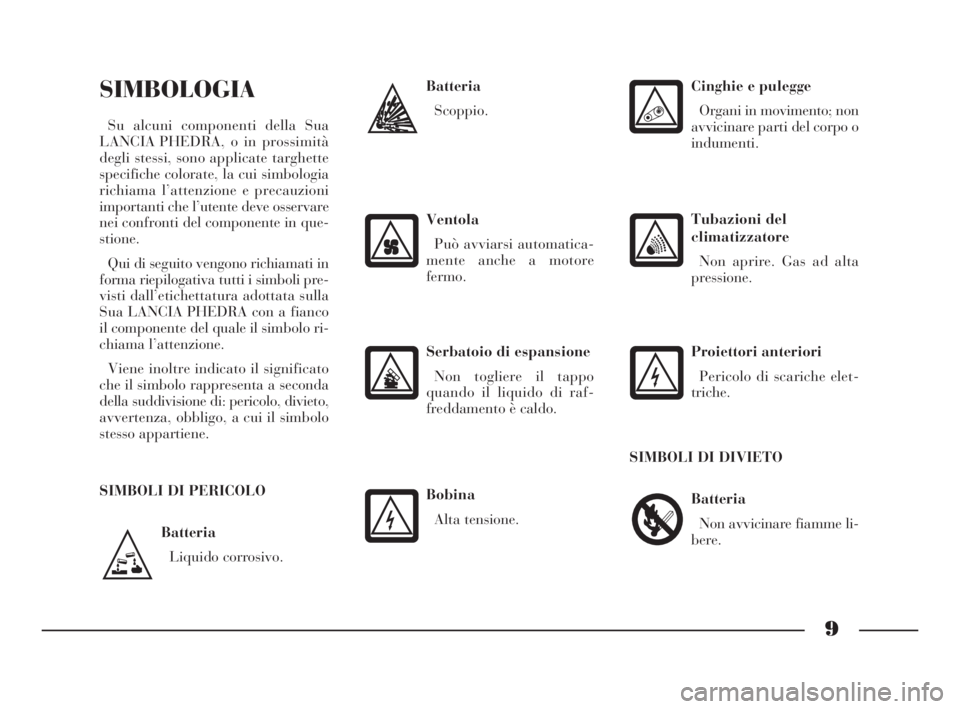 SIMBOLOGIA

Su alcuni componenti della Sua LANCIA PHEDRA, o in prossimità degli stessi, sono applicate targhette specifiche colorate, la cui simbologia richiama l'attenzione e precauzioni importanti che l'utente deve osservare nei confronti del componente in questione.

Qui di seguito vengono richiamati in forma riepilogativa tutti i simboli previsti dall'etichettatura adottata sulla Sua LANCIA PHEDRA con a fianco il componente del quale il simbolo richiama l'attenzione.

Viene inoltre indicato il significato che il simbolo rappresenta a seconda della suddivisione di: pericolo, divieto, avvertenza, obbligo, a cui il simbolo stesso appartiene.

SIMBOLI DI PERICOLO

Batteria
Liquido corrosivo.

Batteria
Scoppio.

Ventola
Può avviarsi automaticamente anche a motore fermo.

Serbatoio di espansione
Non togliere il tappo quando il liquido di raffreddamento è caldo.

Bobina
Alta tensione.

Cinghie e pulegge
Organi in movimento; non avvicinare parti del corpo o indumenti.

Tubazioni del climatizzatore
Non aprire. Gas ad alta pressione.

Proiettori anteriori
Pericolo di scariche elettriche.

SIMBOLI DI DIVIETO

Batteria
Non avvicinare fiamme libere.

9

carmanualsonline.info